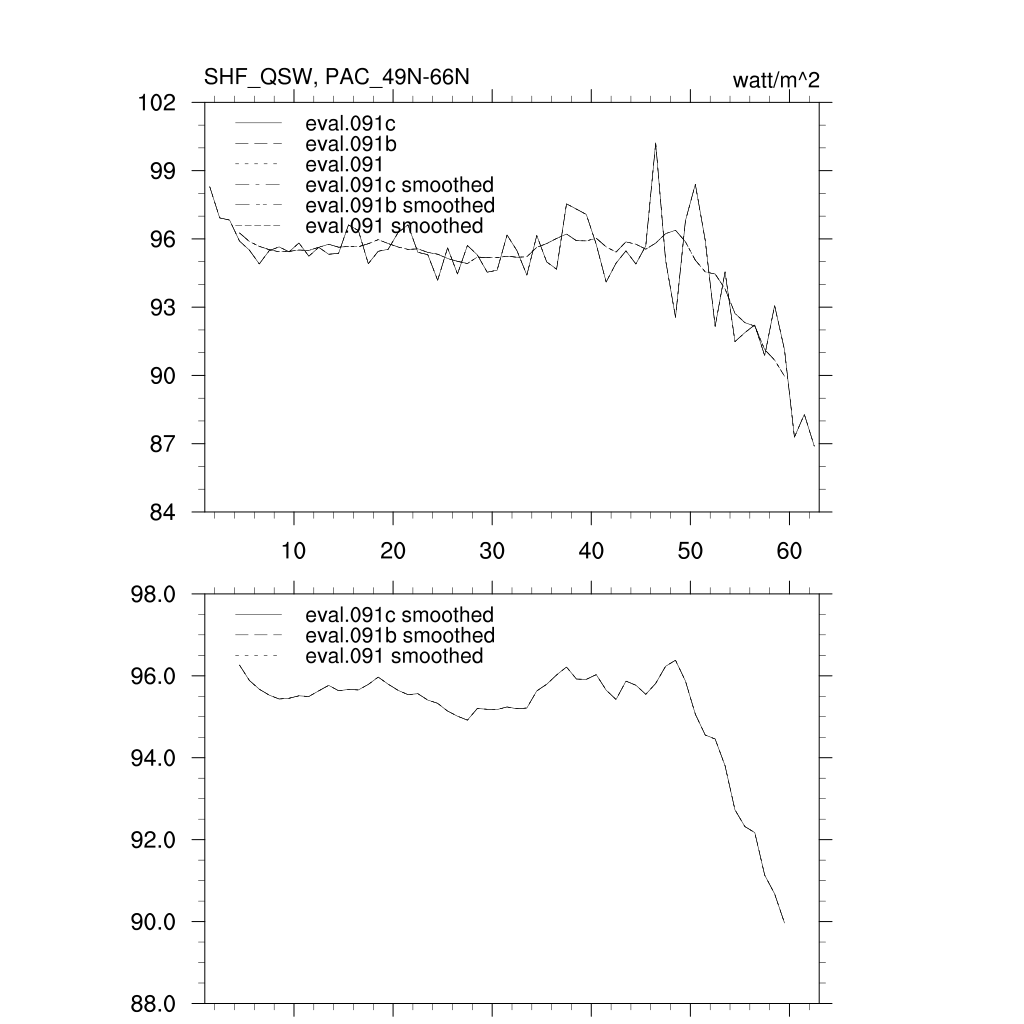 SHF_QSW, PAC_49N-66N

watt/m^2

102
99
96
93
90
87
84

eval.091c
eval.091b
eval.091
eval.091c smoothed
eval.091b smoothed
eval.091 smoothed

10
20
30
40
50
60

98.0
96.0
94.0
92.0
90.0
88.0

eval.091c smoothed
eval.091b smoothed
eval.091 smoothed